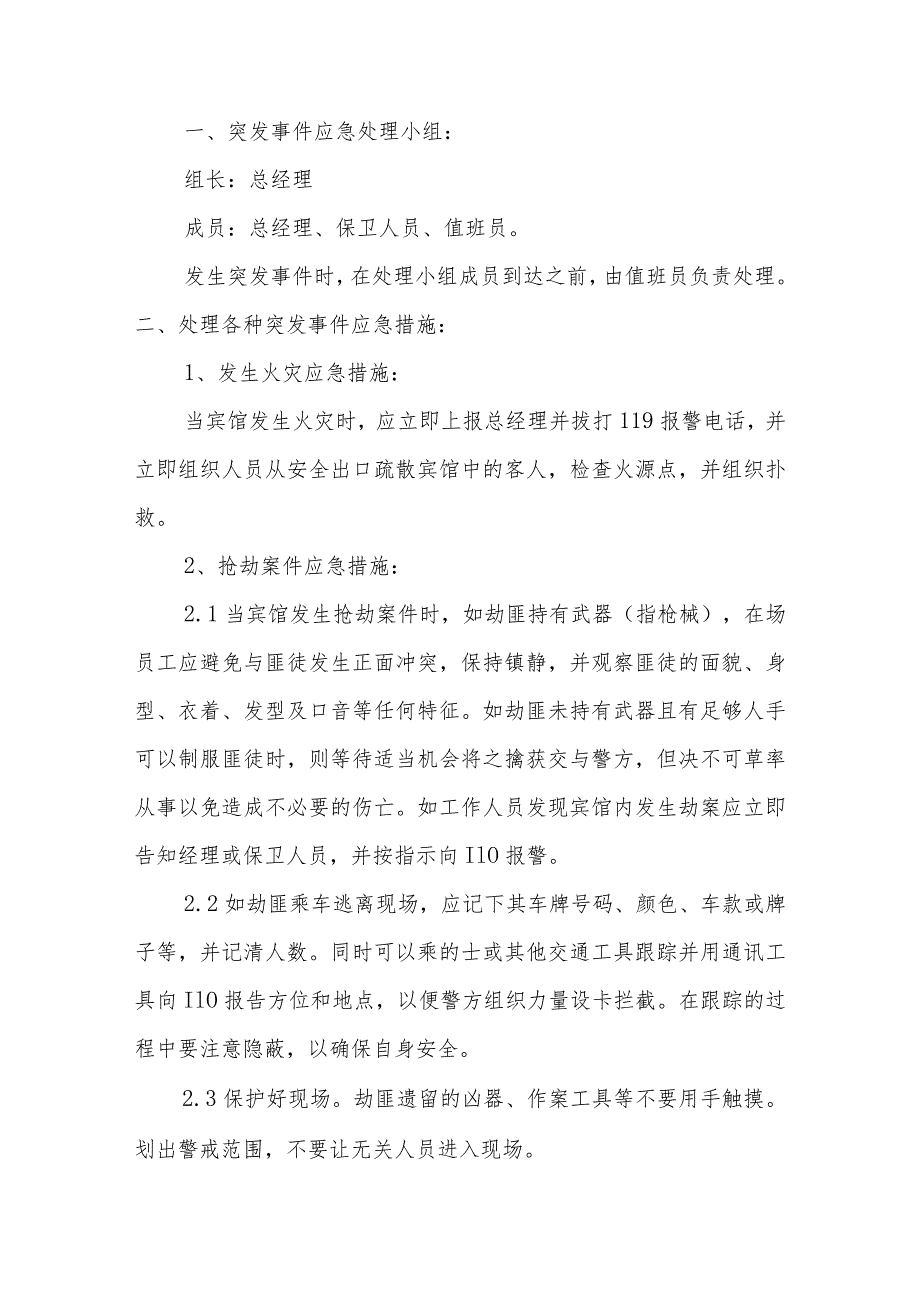 一、突发事件应急处理小组：

组长：总经理

成员：总经理、保卫人员、值班员。

发生突发事件时，在处理小组成员到达之前，由值班员负责处理。

二、处理各种突发事件应急措施：

1、发生火灾应急措施：

当宾馆发生火灾时，应立即上报总经理并拔打119报警电话，并立即组织人员从安全出口疏散宾馆中的客人，检查火源点，并组织扑救。

2、抢劫案件应急措施：

2.1当宾馆发生抢劫案件时，如劫匪持有武器（指枪械），在场员工应避免与匪徒发生正面冲突，保持镇静，并观察匪徒的面貌、身型、衣着、发型及口音等任何特征。如劫匪未持有武器且有足够人手可以制服匪徒时，则等待适当机会将之擒获交与警方，但决不可草率从事以免造成不必要的伤亡。如工作人员发现宾馆内发生劫案应立即告知经理或保卫人员，并按指示向I10报警。

2.2如劫匪乘车逃离现场，应记下其车牌号码、颜色、车款或牌子等，并记清人数。同时可以乘的士或其他交通工具跟踪并用通讯工具向I10报告方位和地点，以便警方组织力量设卡拦截。在跟踪的过程中要注意隐蔽，以确保自身安全。

2.3保护好现场。劫匪遗留的凶器、作案工具等不要用手触摸。划出警戒范围，不要让无关人员进入现场。